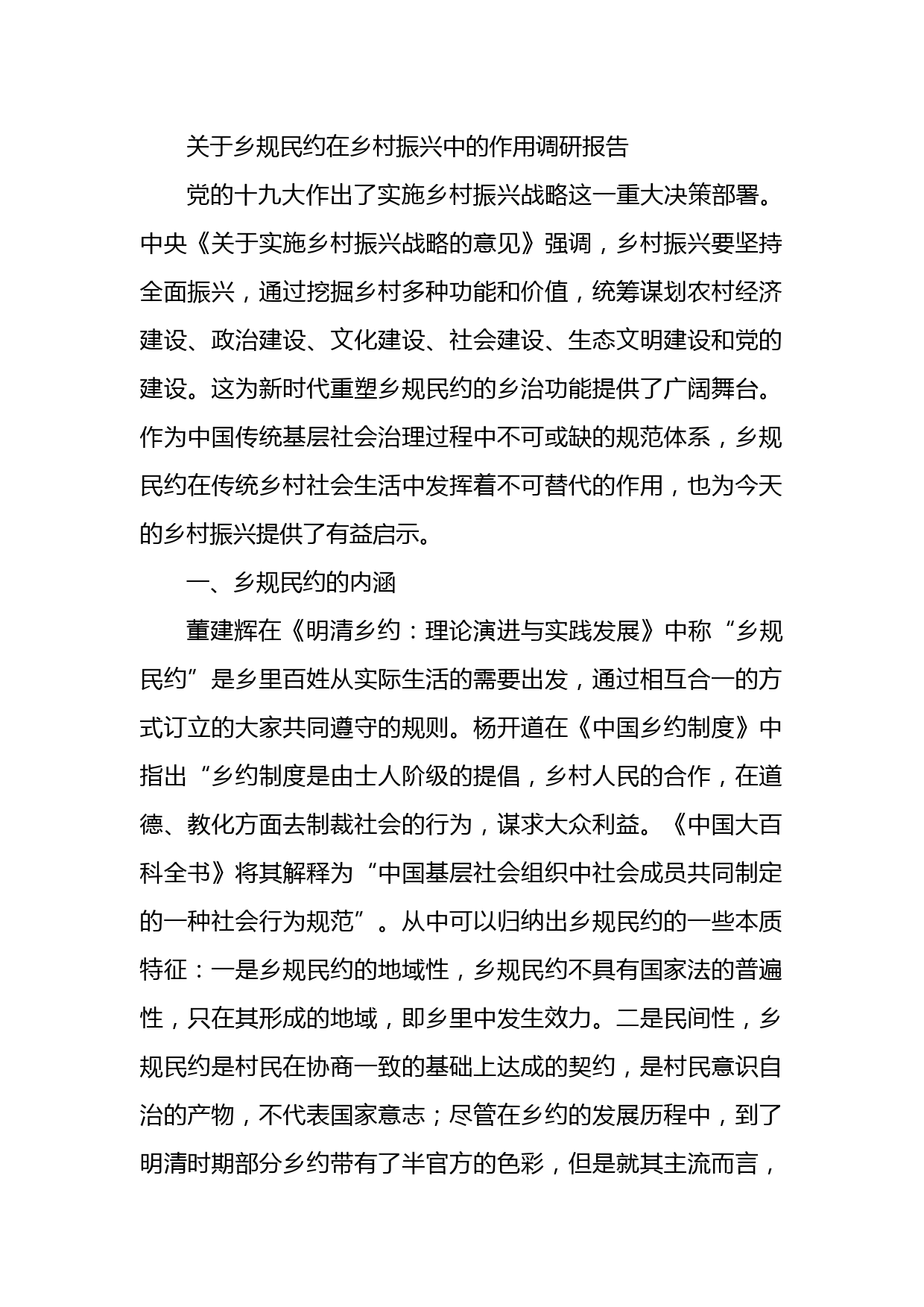 关于乡规民约在乡村振兴中的作用调研报告

党的十九大作出了实施乡村振兴战略这一重大决策部署。中央《关于实施乡村振兴战略的意见》强调，乡村振兴要坚持全面振兴，通过挖掘乡村多种功能和价值，统筹谋划农村经济建设、政治建设、文化建设、社会建设、生态文明建设和党的建设。这为新时代重塑乡规民约的乡治功能提供了广阔舞台。作为中国传统基层社会治理过程中不可或缺的规范体系，乡规民约在传统乡村社会生活中发挥着不可替代的作用，也为今天的乡村振兴提供了有益启示。

一、乡规民约的内涵

董建辉在《明清乡约：理论演进与实践发展》中称“乡规民约”是乡里百姓从实际生活的需要出发，通过相互合一的方式订立的大家共同遵守的规则。杨开道在《中国乡约制度》中指出“乡约制度是由士人阶级的提倡，乡村人民的合作，在道德、教化方面去制裁社会的行为，谋求大众利益。《中国大百科全书》将其解释为“中国基层社会组织中社会成员共同制定的一种社会行为规范”。从中可以归纳出乡规民约的一些本质特征：一是乡规民约的地域性，乡规民约不具有国家法的普遍性，只在其形成的地域，即乡里中发生效力。二是民间性，乡规民约是村民在协商一致的基础上达成的契约，是村民意识自治的产物，不代表国家意志；尽管在乡约的发展历程中，到了明清时期部分乡约带有了半官方的色彩，但是就其主流而言，